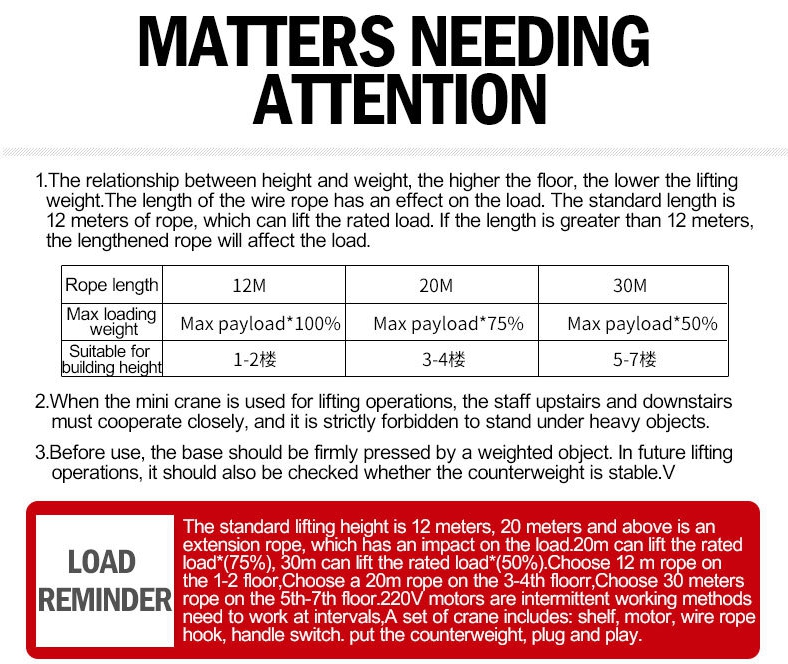 MATTERS NEEDING ATTENTION

1.The relationship between height and weight, the higher the floor, the lower the lifting weight.The length of the wire rope has an effect on the load. The standard length is 12 meters of rope, which can lift the rated load. If the length is greater than 12 meters, the lengthened rope will affect the load.

| Rope length | 12M | 20M | 30M |
|---|---|---|---|
| Max loading weight | Max payload*100% | Max payload*75% | Max payload*50% |
| Suitable for building height | 1-2楼 | 3-4楼 | 5-7楼 |

2.When the mini crane is used for lifting operations, the staff upstairs and downstairs must cooperate closely, and it is strictly forbidden to stand under heavy objects.

3.Before use, the base should be firmly pressed by a weighted object. In future lifting operations, it should also be checked whether the counterweight is stable.V

LOAD REMINDER

The standard lifting height is 12 meters, 20 meters and above is an extension rope, which has an impact on the load.20m can lift the rated load*(75%), 30m can lift the rated load*(50%).Choose 12 m rope on the 1-2 floor,Choose a 20m rope on the 3-4th floorr,Choose 30 meters rope on the 5th-7th floor.220V motors are intermittent working methods need to work at intervals,A set of crane includes: shelf, motor, wire rope hook, handle switch. put the counterweight, plug and play.